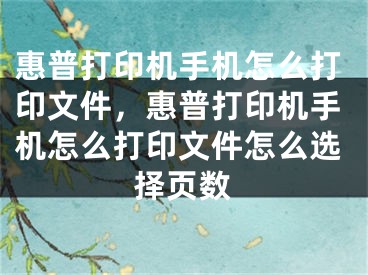 惠普打印机手机怎么打印文件，惠普打印机手机怎么打印文件怎么选择页数